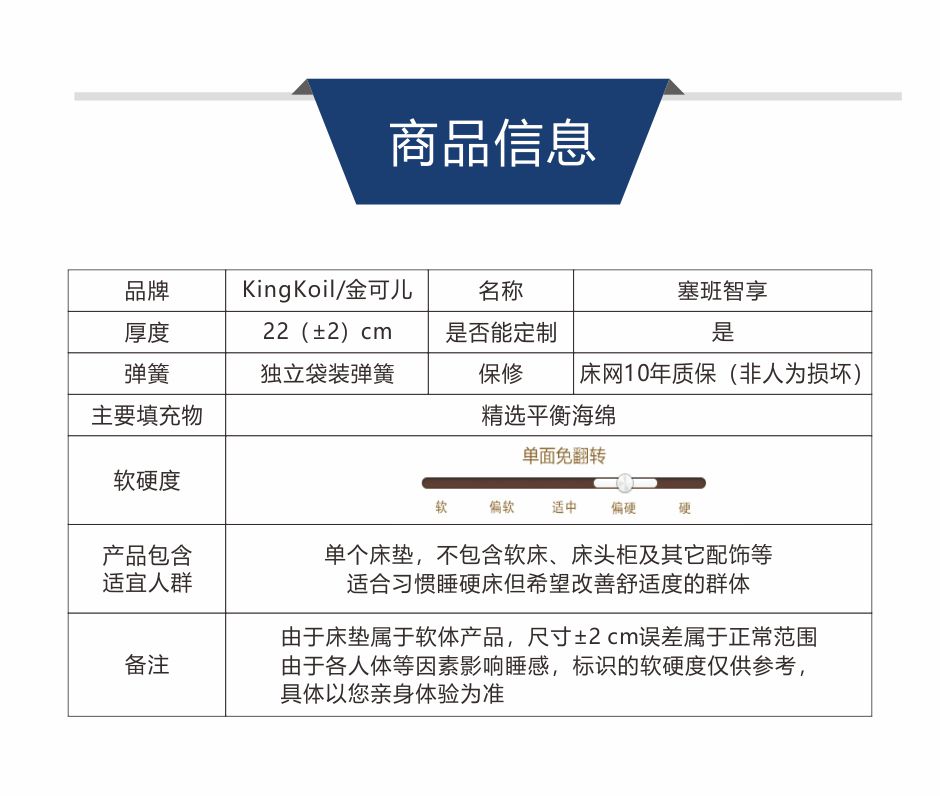 商品信息

| 品牌 | KingKoil/金可儿 | 名称 | 塞班智享 |
|---|---|---|---|
| 厚度 | 22（±2）cm | 是否能定制 | 是 |
| 弹簧 | 独立袋装弹簧 | 保修 | 床网10年质保（非人为损坏） |
| 主要填充物 | 精选平衡海绵 | | |
| 软硬度 | 单面免翻转 软 偏软 适中 偏硬 硬 | | |
| 产品包含 适宜人群 | 单个床垫，不包含软床、床头柜及其它配饰等 适合习惯睡硬床但希望改善舒适度的群体 | | |
| 备注 | 由于床垫属于软体产品，尺寸±2 cm误差属于正常范围 由于各人体等因素影响睡感，标识的软硬度仅供参考，具体以您亲身体验为准 | | |